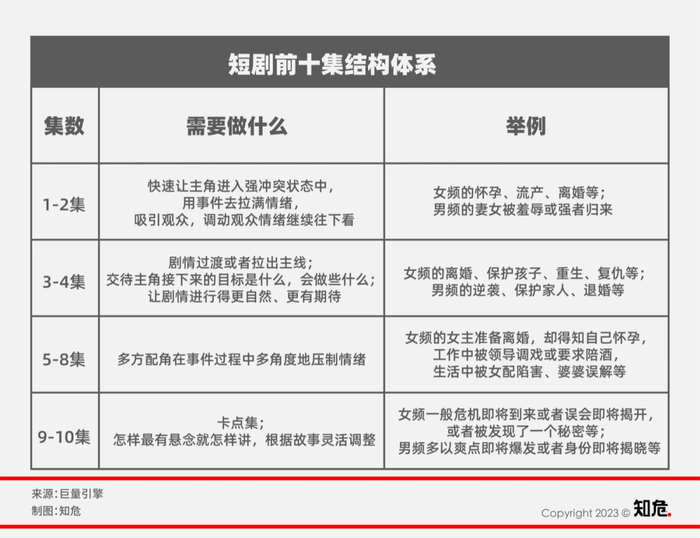 短剧前十集结构体系

| 集数 | 需要做什么 | 举例 |
|---|---|---|
| 1-2集 | 快速让主角进入强冲突状态中，用事件去拉满情绪，吸引观众，调动观众情绪继续往下看 | 女频的怀孕、流产、离婚等；男频的妻女被羞辱或强者归来 |
| 3-4集 | 剧情过渡或者拉出主线；交待主角接下来的目标是什么，会做些什么；让剧情进行得更自然、更有期待 | 女频的离婚、保护孩子、重生、复仇等；男频的逆袭、保护家人、退婚等 |
| 5-8集 | 多方配角在事件过程中多角度地压制情绪 | 女频的女主准备离婚，却得知自己怀孕，工作中被领导调戏或要求陪酒，生活中被女配陷害、婆婆误解等 |
| 9-10集 | 卡点集；怎样最有悬念就怎样讲，根据故事灵活调整 | 女频一般危机即将到来或者误会即将揭开，或者被发现了一个秘密等；男频多以爽点即将爆发或者身份即将揭晓等 |

来源：巨量引擎
制图：知危

Copyright 2023 © 知危.